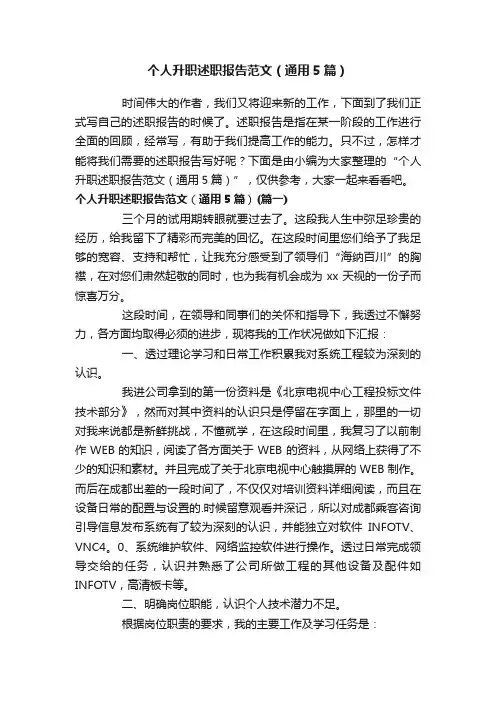 个人升职述职报告范文（通用5篇）

时间伟大的作者，我们又将迎来新的工作，下面到了我们正式写自己的述职报告的时候了。述职报告是指在某一阶段的工作进行全面的回顾，经常写，有助于我们提高工作的能力。只不过，怎样才能将我们需要的述职报告写好呢？下面是由小编为大家整理的“个人升职述职报告范文（通用5篇）”，仅供参考，大家一起来看看吧。

个人升职述职报告范文（通用5篇）(篇一)

三个月的试用期转眼就要过去了。这段我人生中弥足珍贵的经历，给我留下了精彩而完美的回忆。在这段时间里您们给予了我足够的宽容、支持和帮忙，让我充分感受到了领导们“海纳百川”的胸襟，在对您们肃然起敬的同时，也为我有机会成为xx天视的一份子而惊喜万分。

这段时间，在领导和同事们的关怀和指导下，我透过不懈努力，各方面均取得必须的进步，现将我的工作状况做如下汇报：

一、透过理论学习和日常工作积累我对系统工程较为深刻的认识。

我进公司拿到的第一份资料是《北京电视中心工程投标文件技术部分》，然而对其中资料的认识只是停留在字面上，那里的一切对我来说都是新鲜挑战，不懂就学，在这段时间里，我复习了以前制作WEB的知识，阅读了各方面关于WEB的资料，从网络上获得了不少的知识和素材。并且完成了关于北京电视中心触摸屏的WEB制作。而后在成都出差的一段时间了，不仅仅对培训资料详细阅读，而且在设备日常的配置与设置的.时候留意观看并深记，所以对成都乘客咨询引导信息发布系统有了较为深刻的认识，并能独立对软件 INFOTV、VNC4。0、系统维护软件、网络监控软件进行操作。透过日常完成领导交给的任务，认识并熟悉了公司所做工程的其他设备及配件如INFOTV，高清板卡等。

二、明确岗位职能，认识个人技术潜力不足。

根据岗位职责的要求，我的主要工作及学习任务是：